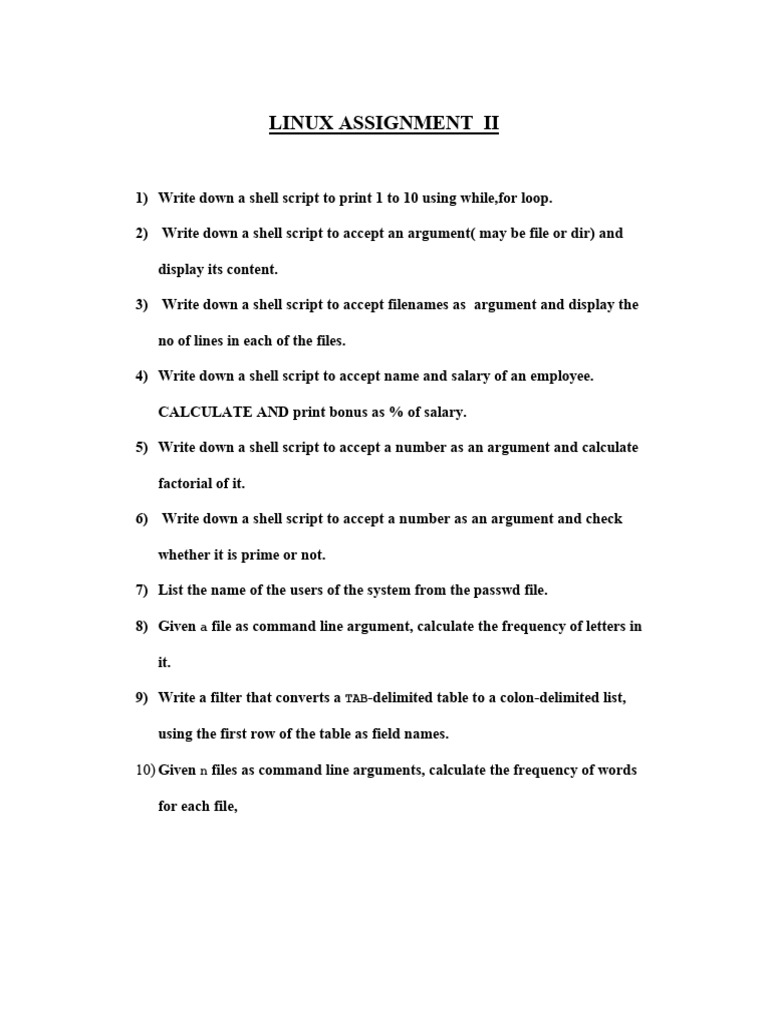 LINUX ASSIGNMENT II

1) Write down a shell script to print 1 to 10 using while,for loop.

2) Write down a shell script to accept an argument( may be file or dir) and display its content.

3) Write down a shell script to accept filenames as argument and display the no of lines in each of the files.

4) Write down a shell script to accept name and salary of an employee. CALCULATE AND print bonus as % of salary.

5) Write down a shell script to accept a number as an argument and calculate factorial of it.

6) Write down a shell script to accept a number as an argument and check whether it is prime or not.

7) List the name of the users of the system from the passwd file.

8) Given a file as command line argument, calculate the frequency of letters in it.

9) Write a filter that converts a TAB-delimited table to a colon-delimited list, using the first row of the table as field names.

10) Given n files as command line arguments, calculate the frequency of words for each file,